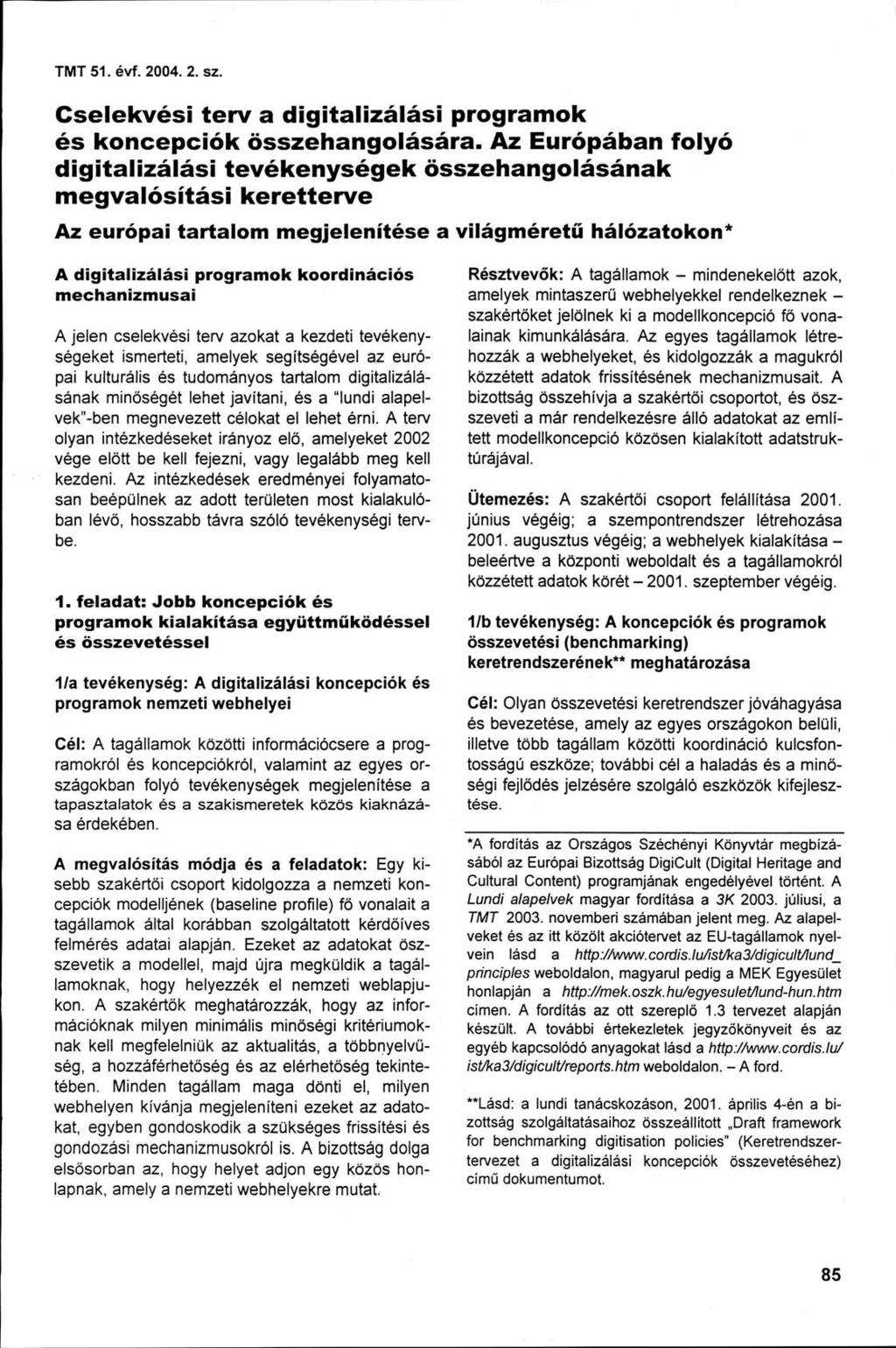 TMT 51. évf. 2004. 2. sz.

Cselekvési terv a digitalizálási programok és koncepciók összehangolására. Az Európában folyó digitalizálási tevékenységek összehangolásának megvalósítási keretterve

Az európai tartalom megjelenítése a világméretű hálózatokon*

A digitalizálási programok koordinációs mechanizmusai

A jelen cselekvési terv azokat a kezdeti tevékenységeket ismerteti, amelyek segítségével az európai kulturális és tudományos tartalom digitalizálásának minőségét lehet javítani, és a "lundi alapelvek"-ben megnevezett célokat el lehet érni. A terv olyan intézkedéseket irányoz elő, amelyeket 2002 vége előtt be kell fejezni, vagy legalább meg kell kezdeni. Az intézkedések eredményei folyamatosan beépülnek az adott területen most kialakulóban lévő, hosszabb távra szóló tevékenységi tervbe.

1. feladat: Jobb koncepciók és programok kialakítása együttműködéssel és összevetéssel

1/a tevékenység: A digitalizálási koncepciók és programok nemzeti webhelyei

Cél: A tagállamok közötti információcsere a programokról és koncepciókról, valamint az egyes országokban folyó tevékenységek megjelenítése a tapasztalatok és a szakismeretek közös kiaknázása érdekében.

A megvalósítás módja és a feladatok: Egy kisebb szakértői csoport kidolgozza a nemzeti koncepciók modelljének (baseline profile) fő vonalait a tagállamok által korábban szolgáltatott kérdőíves felmérés adatai alapján. Ezeket az adatokat összevetik a modellel, majd újra megküldik a tagállamoknak, hogy helyezzék el nemzeti weblapjukon. A szakértők meghatározzák, hogy az információknak milyen minimális minőségi kritériumoknak kell megfelelniük az aktualitás, a többnyelvűség, a hozzáférhetőség és az elérhetőség tekintetében. Minden tagállam maga dönti el, milyen webhelyen kívánja megjeleníteni ezeket az adatokat, egyben gondoskodik a szükséges frissítési és gondozási mechanizmusokról is. A bizottság dolga elsősorban az, hogy helyet adjon egy közös honlapnak, amely a nemzeti webhelyekre mutat.

Résztvevők: A tagállamok – mindenekelőtt azok, amelyek mintaszerű webhelyekkel rendelkeznek – szakértőket jelölnek ki a modellkoncepció fő vonalainak kimunkálására. Az egyes tagállamok létrehozzák a webhelyeket, és kidolgozzák a magukról közzétett adatok frissítésének mechanizmusait. A bizottság összehívja a szakértői csoportot, és összeveti a már rendelkezésre álló adatokat az említett modellkoncepció közösen kialakított adatstruktúrájával.

Ütemezés: A szakértői csoport felállítása 2001. június végéig; a szempontrendszer létrehozása 2001. augusztus végéig; a webhelyek kialakítása – beleértve a központi weboldalt és a tagállamokról közzétett adatok körét – 2001. szeptember végéig.

1/b tevékenység: A koncepciók és programok összevetési (benchmarking) keretrendszerének** meghatározása

Cél: Olyan összevetési keretrendszer jóváhagyása és bevezetése, amely az egyes országokon belüli, illetve több tagállam közötti koordináció kulcsfontosságú eszköze; további cél a haladás és a minőségi fejlődés jelzésére szolgáló eszközök kifejlesztése.

*A fordítás az Országos Széchényi Könyvtár megbízásából az Európai Bizottság DigiCult (Digital Heritage and Cultural Content) programjának engedélyével történt. A Lundi alapelvek magyar fordítása a 3K 2003. júliusi, a TMT 2003. novemberi számában jelent meg. Az alapelveket és az itt közölt akciótervet az EU-tagállamok nyelvein lásd a http://www.cordis.lu/ist/ka3/digicult/lund_principles weboldalon, magyarul pedig a MEK Egyesület honlapján a http://mek.oszk.hu/egyesulet/lund-hun.htm címen. A fordítás az ott szereplő 1.3 tervezet alapján készült. A további értekezletek jegyzőkönyveit és az egyéb kapcsolódó anyagokat lásd a http://www.cordis.lu/ist/ka3/digicult/reports.htm weboldalon. – A ford.

**Lásd: a lundi tanácskozáson, 2001. április 4-én a bizottság szolgáltatásaihoz összeállított „Draft framework for benchmarking digitisation policies" (Keretrendszertervezet a digitalizálási koncepciók összevetéséhez) című dokumentumot.

85